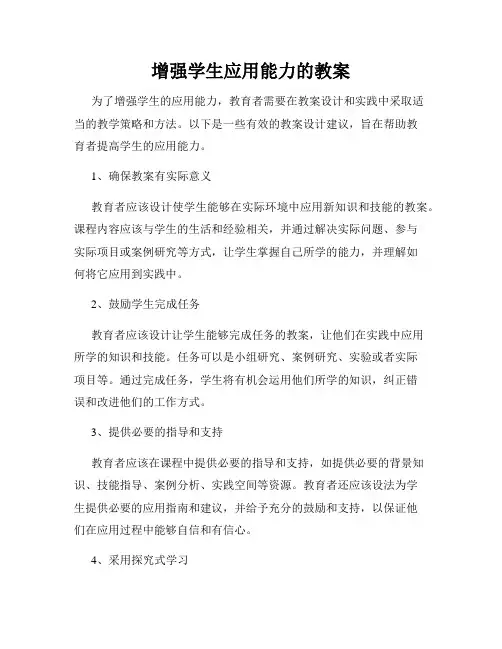 增强学生应用能力的教案

为了增强学生的应用能力，教育者需要在教案设计和实践中采取适当的教学策略和方法。以下是一些有效的教案设计建议，旨在帮助教育者提高学生的应用能力。

1、确保教案有实际意义

教育者应该设计使学生能够在实际环境中应用新知识和技能的教案。课程内容应该与学生的生活和经验相关，并通过解决实际问题、参与实际项目或案例研究等方式，让学生掌握自己所学的能力，并理解如何将它应用到实践中。

2、鼓励学生完成任务

教育者应该设计让学生能够完成任务的教案，让他们在实践中应用所学的知识和技能。任务可以是小组研究、案例研究、实验或者实际项目等。通过完成任务，学生将有机会运用他们所学的知识，纠正错误和改进他们的工作方式。

3、提供必要的指导和支持

教育者应该在课程中提供必要的指导和支持，如提供必要的背景知识、技能指导、案例分析、实践空间等资源。教育者还应该设法为学生提供必要的应用指南和建议，并给予充分的鼓励和支持，以保证他们在应用过程中能够自信和有信心。

4、采用探究式学习